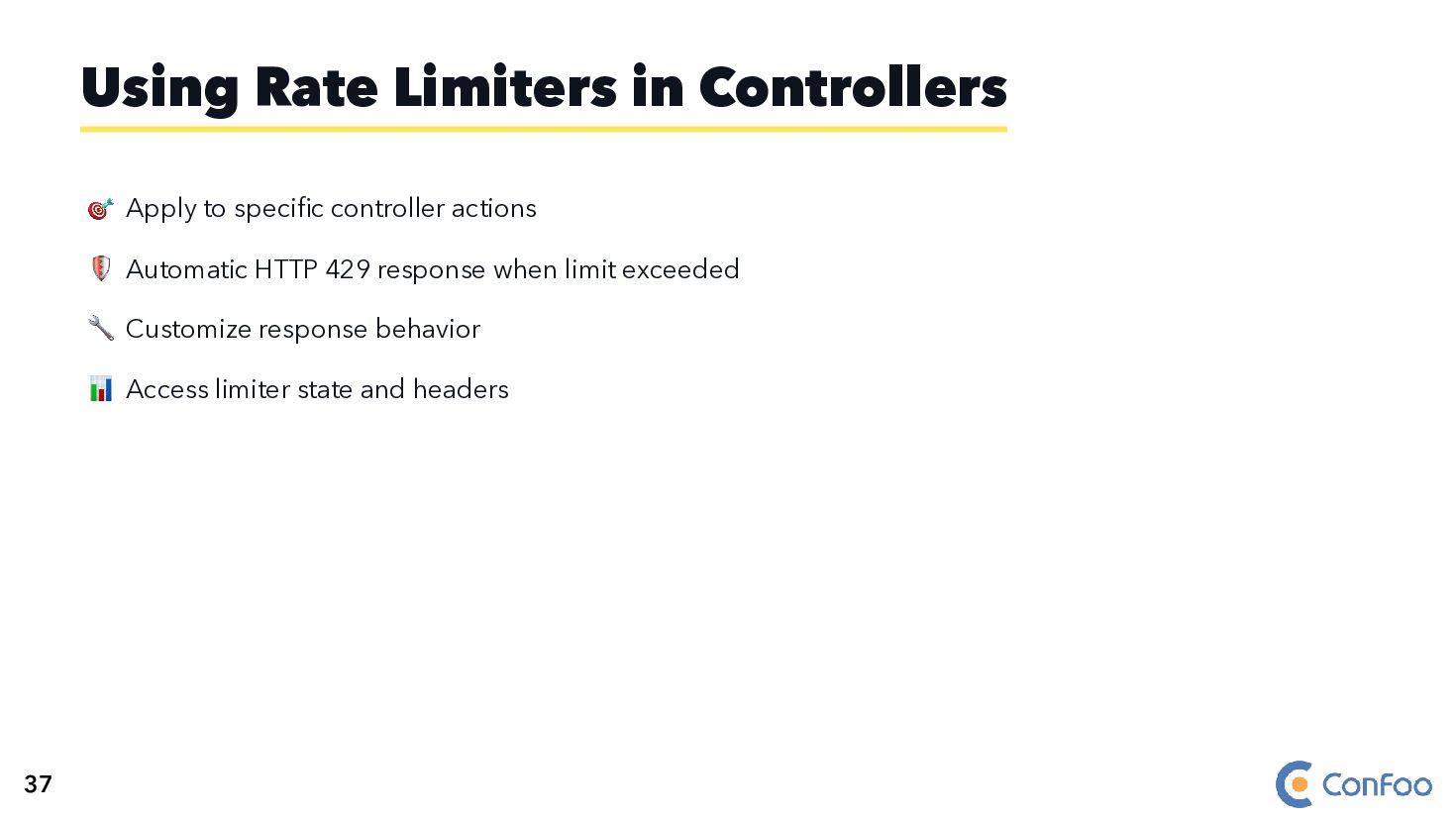 Using Rate Limiters in Controllers

🎯 Apply to specific controller actions

🛡️ Automatic HTTP 429 response when limit exceeded

🔧 Customize response behavior

📊 Access limiter state and headers

37

ConFoo